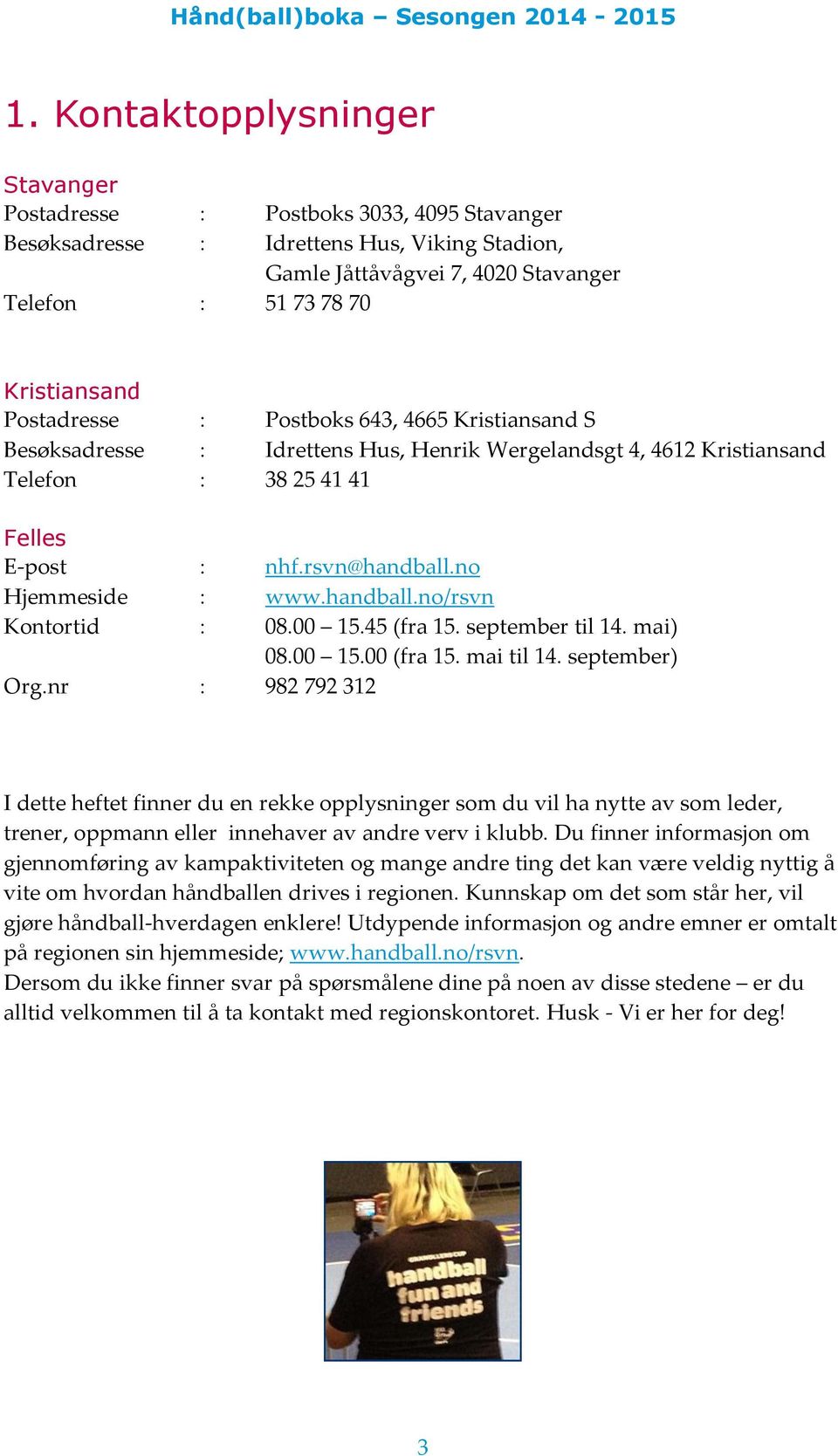 Hånd(ball)boka – Sesongen 2014 - 2015

1. Kontaktopplysninger

Stavanger
Postadresse : Postboks 3033, 4095 Stavanger
Besøksadresse : Idrettens Hus, Viking Stadion, Gamle Jåttåvågvei 7, 4020 Stavanger
Telefon : 51 73 78 70

Kristiansand
Postadresse : Postboks 643, 4665 Kristiansand S
Besøksadresse : Idrettens Hus, Henrik Wergelandsgt 4, 4612 Kristiansand
Telefon : 38 25 41 41

Felles
E-post : nhf.rsvn@handball.no
Hjemmeside : www.handball.no/rsvn
Kontortid : 08.00 – 15.45 (fra 15. september til 14. mai)
08.00 – 15.00 (fra 15. mai til 14. september)
Org.nr : 982 792 312

I dette heftet finner du en rekke opplysninger som du vil ha nytte av som leder, trener, oppmann eller innehaver av andre verv i klubb. Du finner informasjon om gjennomføring av kampaktiviteten og mange andre ting det kan være veldig nyttig å vite om hvordan håndballen drives i regionen. Kunnskap om det som står her, vil gjøre håndball-hverdagen enklere! Utdypende informasjon og andre emner er omtalt på regionen sin hjemmeside; www.handball.no/rsvn.
Dersom du ikke finner svar på spørsmålene dine på noen av disse stedene – er du alltid velkommen til å ta kontakt med regionskontoret. Husk - Vi er her for deg!

handball fun and friends

3